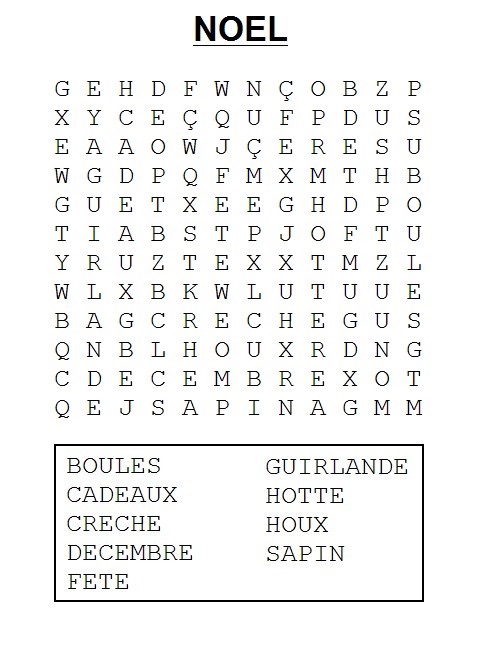 NOEL

G E H D F W N Ç O B Z P
X Y C E Ç Q U F P D U S
E A A O W J Ç E R E S U
W G D P Q F M X M T H B
G U E T X E E G H D P O
T I A B S T P J O F T U
Y R U Z T E X X T M Z L
W L X B K W L U T U U E
B A G C R E C H E G U S
Q N B L H O U X R D N G
C D E C E M B R E X O T
Q E J S A P I N A G M M

BOULES
CADEAUX
CRECHE
DECEMBRE
FETE

GUIRLANDE
HOTTE
HOUX
SAPIN